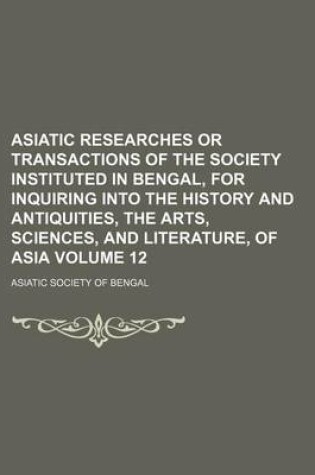 ASIATIC RESEARCHES OR TRANSACTIONS OF THE SOCIETY INSTITUTED IN BENGAL, FOR INQUIRING INTO THE HISTORY AND ANTIQUITIES, THE ARTS, SCIENCES, AND LITERATURE, OF ASIA VOLUME 12

ASIATIC SOCIETY OF BENGAL